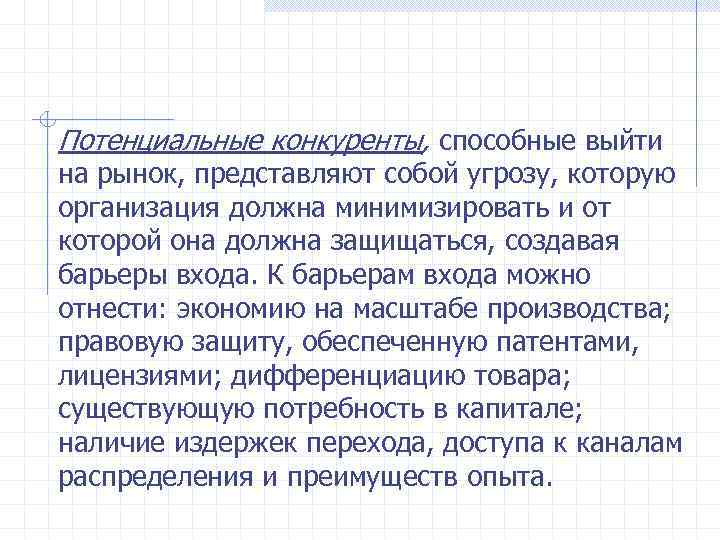 Потенциальные конкуренты, способные выйти на рынок, представляют собой угрозу, которую организация должна минимизировать и от которой она должна защищаться, создавая барьеры входа. К барьерам входа можно отнести: экономию на масштабе производства; правовую защиту, обеспеченную патентами, лицензиями; дифференциацию товара; существующую потребность в капитале; наличие издержек перехода, доступа к каналам распределения и преимуществ опыта.